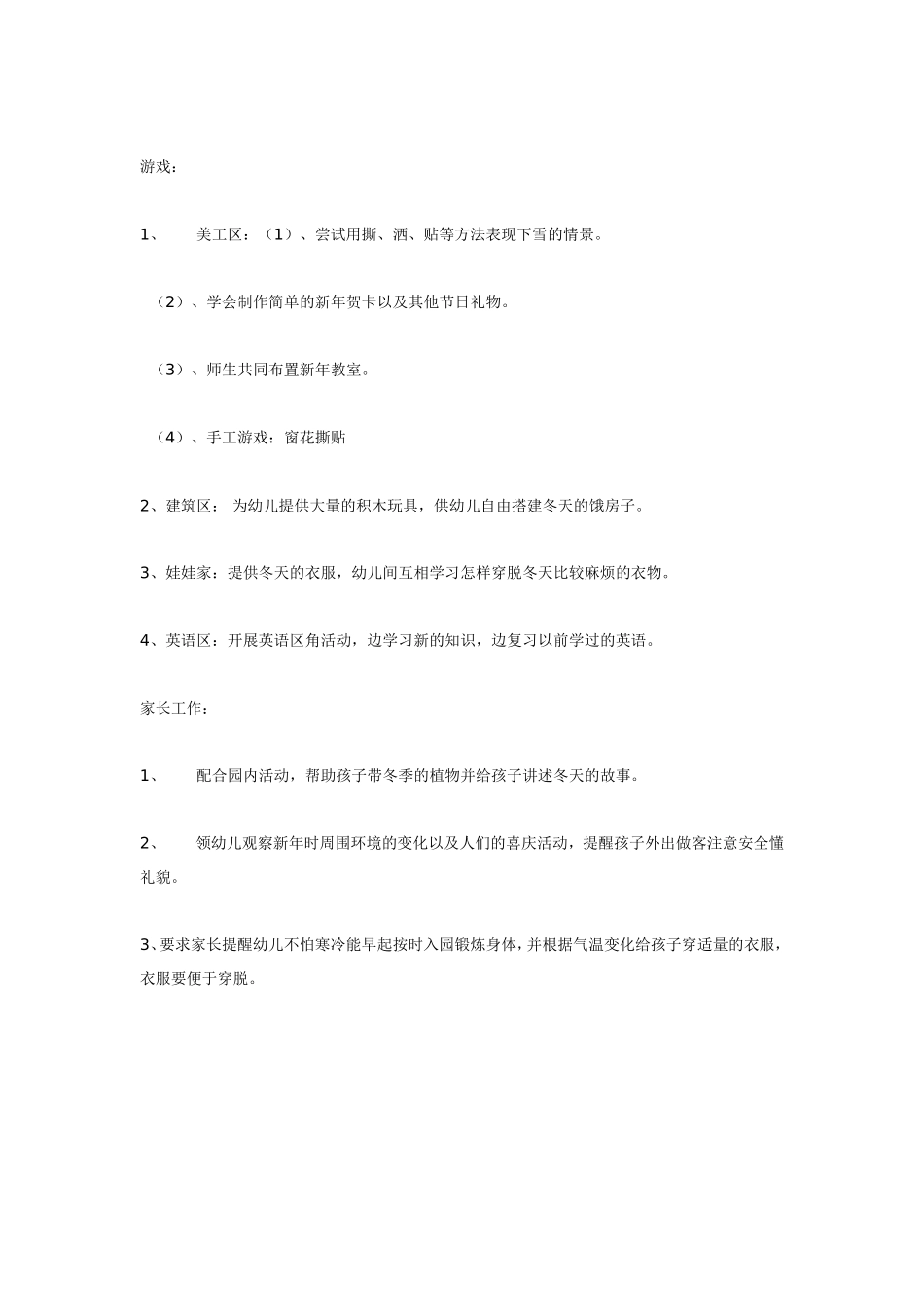 游戏：

1、 美工区：（1）、尝试用撕、洒、贴等方法表现下雪的情景。

（2）、学会制作简单的新年贺卡以及其他节日礼物。

（3）、师生共同布置新年教室。

（4）、手工游戏：窗花撕贴

2、建筑区： 为幼儿提供大量的积木玩具，供幼儿自由搭建冬天的饿房子。

3、娃娃家：提供冬天的衣服，幼儿间互相学习怎样穿脱冬天比较麻烦的衣物。

4、英语区：开展英语区角活动，边学习新的知识，边复习以前学过的英语。

家长工作：

1、 配合园内活动，帮助孩子带冬季的植物并给孩子讲述冬天的故事。

2、 领幼儿观察新年时周围环境的变化以及人们的喜庆活动，提醒孩子外出做客注意安全懂礼貌。

3、要求家长提醒幼儿不怕寒冷能早起按时入园锻炼身体，并根据气温变化给孩子穿适量的衣服，衣服要便于穿脱。